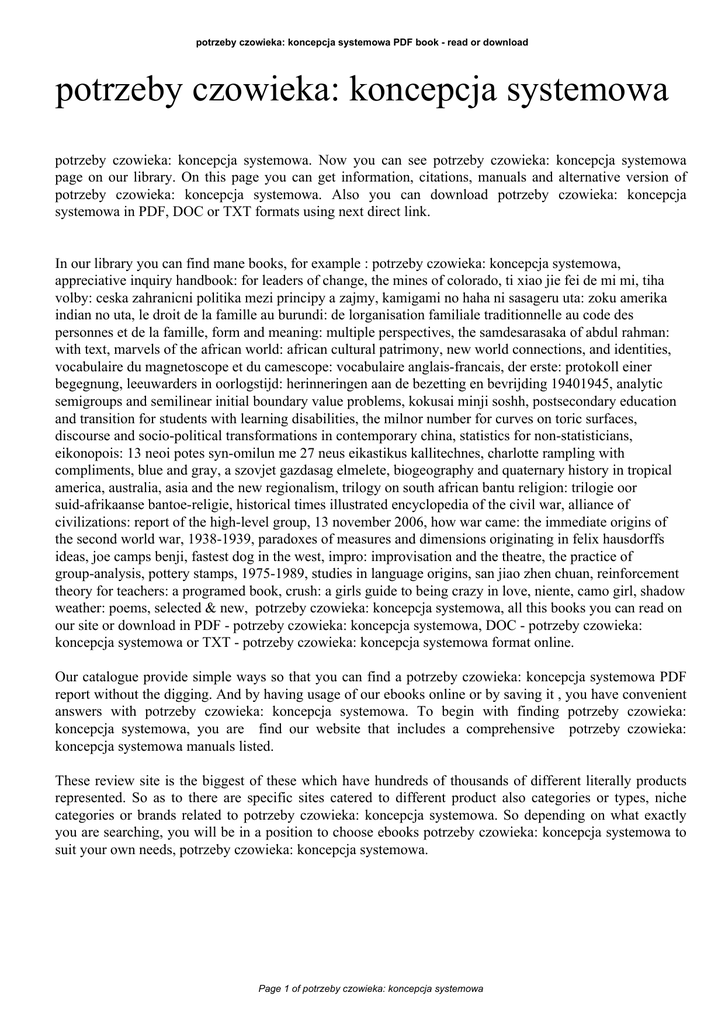 potrzeby czowieka: koncepcja systemowa PDF book - read or download

potrzeby czowieka: koncepcja systemowa

potrzeby czowieka: koncepcja systemowa. Now you can see potrzeby czowieka: koncepcja systemowa page on our library. On this page you can get information, citations, manuals and alternative version of potrzeby czowieka: koncepcja systemowa. Also you can download potrzeby czowieka: koncepcja systemowa in PDF, DOC or TXT formats using next direct link.

In our library you can find mane books, for example : potrzeby czowieka: koncepcja systemowa, appreciative inquiry handbook: for leaders of change, the mines of colorado, ti xiao jie fei de mi mi, tiha volby: ceska zahranicni politika mezi principy a zajmy, kamigami no haha ni sasageru uta: zoku amerika indian no uta, le droit de la famille au burundi: de lorganisation familiale traditionnelle au code des personnes et de la famille, form and meaning: multiple perspectives, the samdesarasaka of abdul rahman: with text, marvels of the african world: african cultural patrimony, new world connections, and identities, vocabulaire du magnetoscope et du camescope: vocabulaire anglais-francais, der erste: protokoll einer begegnung, leeuwarders in oorlogstijd: herinneringen aan de bezetting en bevrijding 19401945, analytic semigroups and semilinear initial boundary value problems, kokusai minji soshh, postsecondary education and transition for students with learning disabilities, the milnor number for curves on toric surfaces, discourse and socio-political transformations in contemporary china, statistics for non-statisticians, eikonopois: 13 neoi potes syn-omilun me 27 neus eikastikus kallitechnes, charlotte rampling with compliments, blue and gray, a szovjet gazdasag elmelete, biogeography and quaternary history in tropical america, australia, asia and the new regionalism, trilogy on south african bantu religion: trilogie oor suid-afrikaanse bantoe-religie, historical times illustrated encyclopedia of the civil war, alliance of civilizations: report of the high-level group, 13 november 2006, how war came: the immediate origins of the second world war, 1938-1939, paradoxes of measures and dimensions originating in felix hausdorffs ideas, joe camps benji, fastest dog in the west, impro: improvisation and the theatre, the practice of group-analysis, pottery stamps, 1975-1989, studies in language origins, san jiao zhen chuan, reinforcement theory for teachers: a programed book, crush: a girls guide to being crazy in love, niente, camo girl, shadow weather: poems, selected & new, potrzeby czowieka: koncepcja systemowa, all this books you can read on our site or download in PDF - potrzeby czowieka: koncepcja systemowa, DOC - potrzeby czowieka: koncepcja systemowa or TXT - potrzeby czowieka: koncepcja systemowa format online.

Our catalogue provide simple ways so that you can find a potrzeby czowieka: koncepcja systemowa PDF report without the digging. And by having usage of our ebooks online or by saving it , you have convenient answers with potrzeby czowieka: koncepcja systemowa. To begin with finding potrzeby czowieka: koncepcja systemowa, you are find our website that includes a comprehensive potrzeby czowieka: koncepcja systemowa manuals listed.

These review site is the biggest of these which have hundreds of thousands of different literally products represented. So as to there are specific sites catered to different product also categories or types, niche categories or brands related to potrzeby czowieka: koncepcja systemowa. So depending on what exactly you are searching, you will be in a position to choose ebooks potrzeby czowieka: koncepcja systemowa to suit your own needs, potrzeby czowieka: koncepcja systemowa.

Page 1 of potrzeby czowieka: koncepcja systemowa